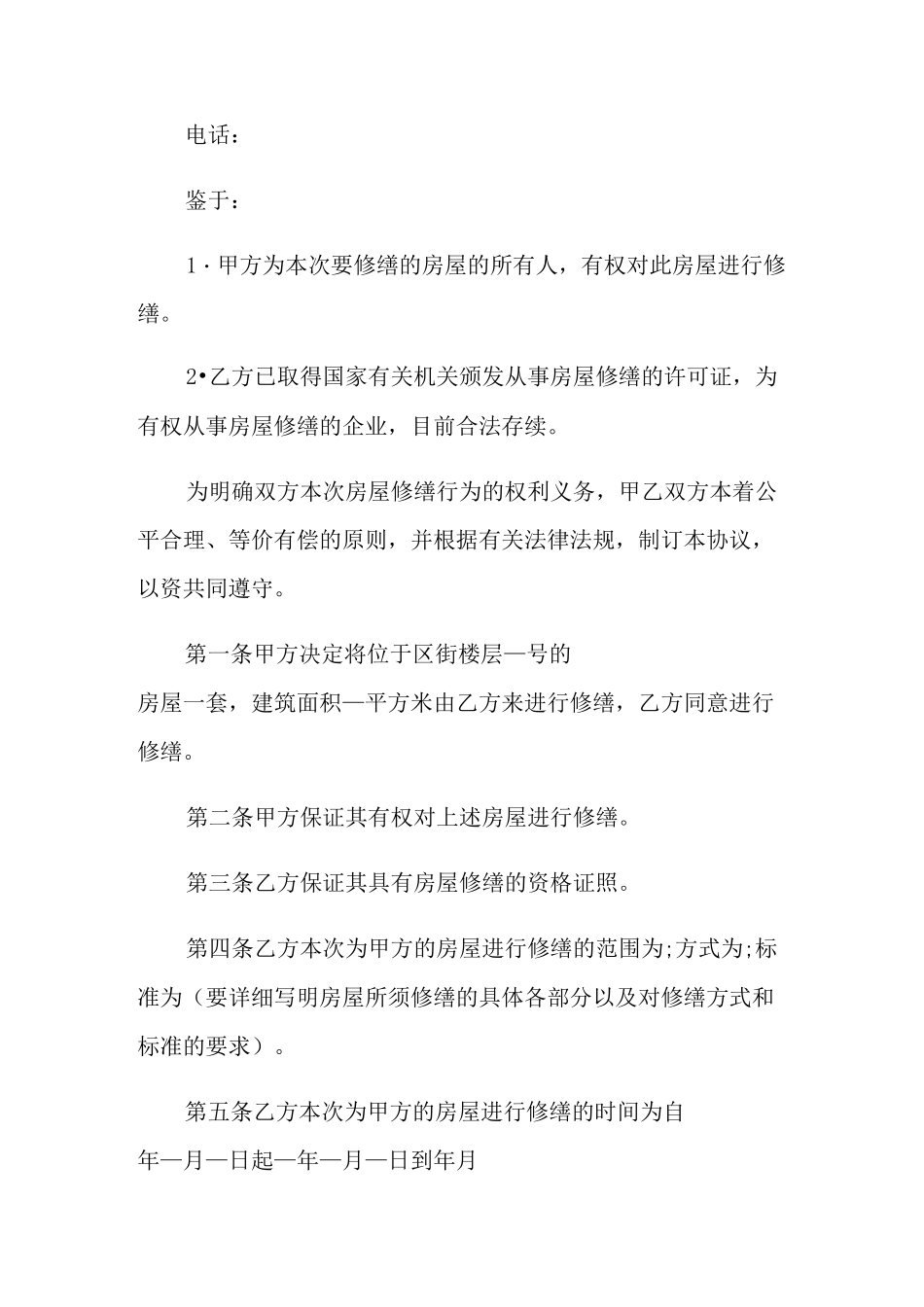 电话：

鉴于：

1·甲方为本次要修缮的房屋的所有人，有权对此房屋进行修缮。

2•乙方已取得国家有关机关颁发从事房屋修缮的许可证，为有权从事房屋修缮的企业，目前合法存续。

为明确双方本次房屋修缮行为的权利义务，甲乙双方本着公平合理、等价有偿的原则，并根据有关法律法规，制订本协议，以资共同遵守。

第一条甲方决定将位于区街楼层—号的房屋一套，建筑面积—平方米由乙方来进行修缮，乙方同意进行修缮。

第二条甲方保证其有权对上述房屋进行修缮。

第三条乙方保证其具有房屋修缮的资格证照。

第四条乙方本次为甲方的房屋进行修缮的范围为;方式为;标准为（要详细写明房屋所须修缮的具体各部分以及对修缮方式和标准的要求）。

第五条乙方本次为甲方的房屋进行修缮的时间为自年—月—日起—年—月—日到年月